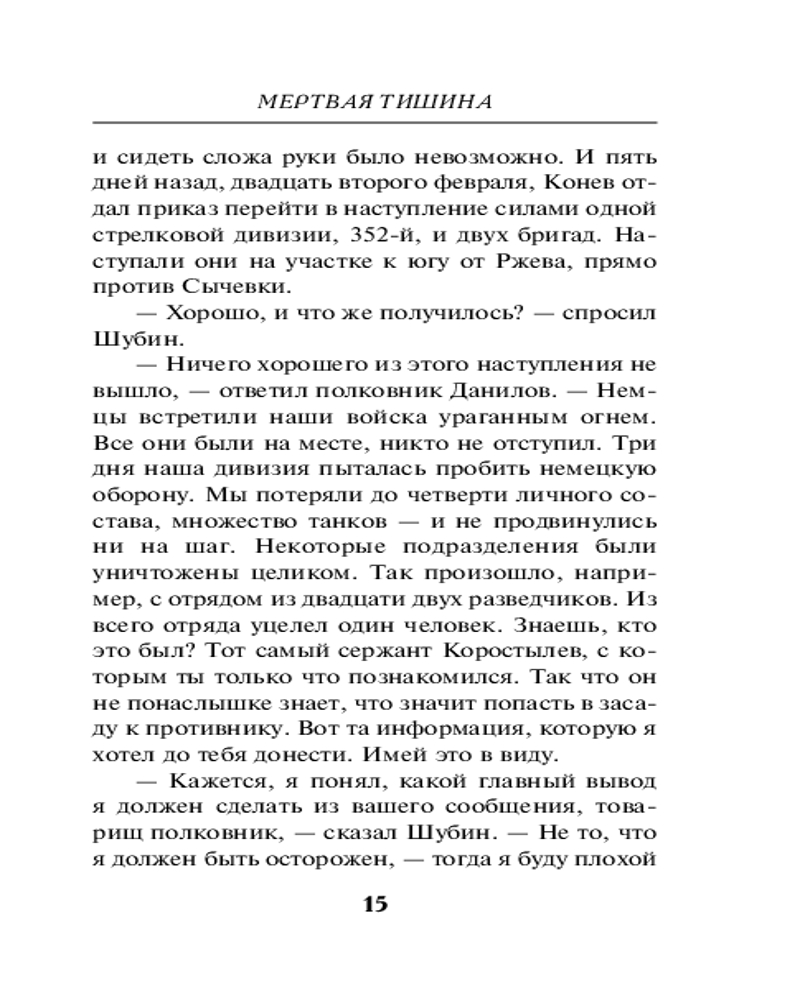 МЕРТВАЯ ТИШИНА

и сидеть сложа руки было невозможно. И пять дней назад, двадцать второго февраля, Конев отдал приказ перейти в наступление силами одной стрелковой дивизии, 352-й, и двух бригад. Наступали они на участке к югу от Ржева, прямо против Сычевки.

— Хорошо, и что же получилось? — спросил Шубин.

— Ничего хорошего из этого наступления не вышло, — ответил полковник Данилов. — Немцы встретили наши войска ураганным огнем. Все они были на месте, никто не отступил. Три дня наша дивизия пыталась пробить немецкую оборону. Мы потеряли до четверти личного состава, множество танков — и не продвинулись ни на шаг. Некоторые подразделения были уничтожены целиком. Так произошло, например, с отрядом из двадцати двух разведчиков. Из всего отряда уцелел один человек. Знаешь, кто это был? Тот самый сержант Коростылев, с которым ты только что познакомился. Так что он не понаслышке знает, что значит попасть в засаду к противнику. Вот та информация, которую я хотел до тебя донести. Имей это в виду.

— Кажется, я понял, какой главный вывод я должен сделать из вашего сообщения, товарищ полковник, — сказал Шубин. — Не то, что я должен быть осторожен, — тогда я буду плохой

15